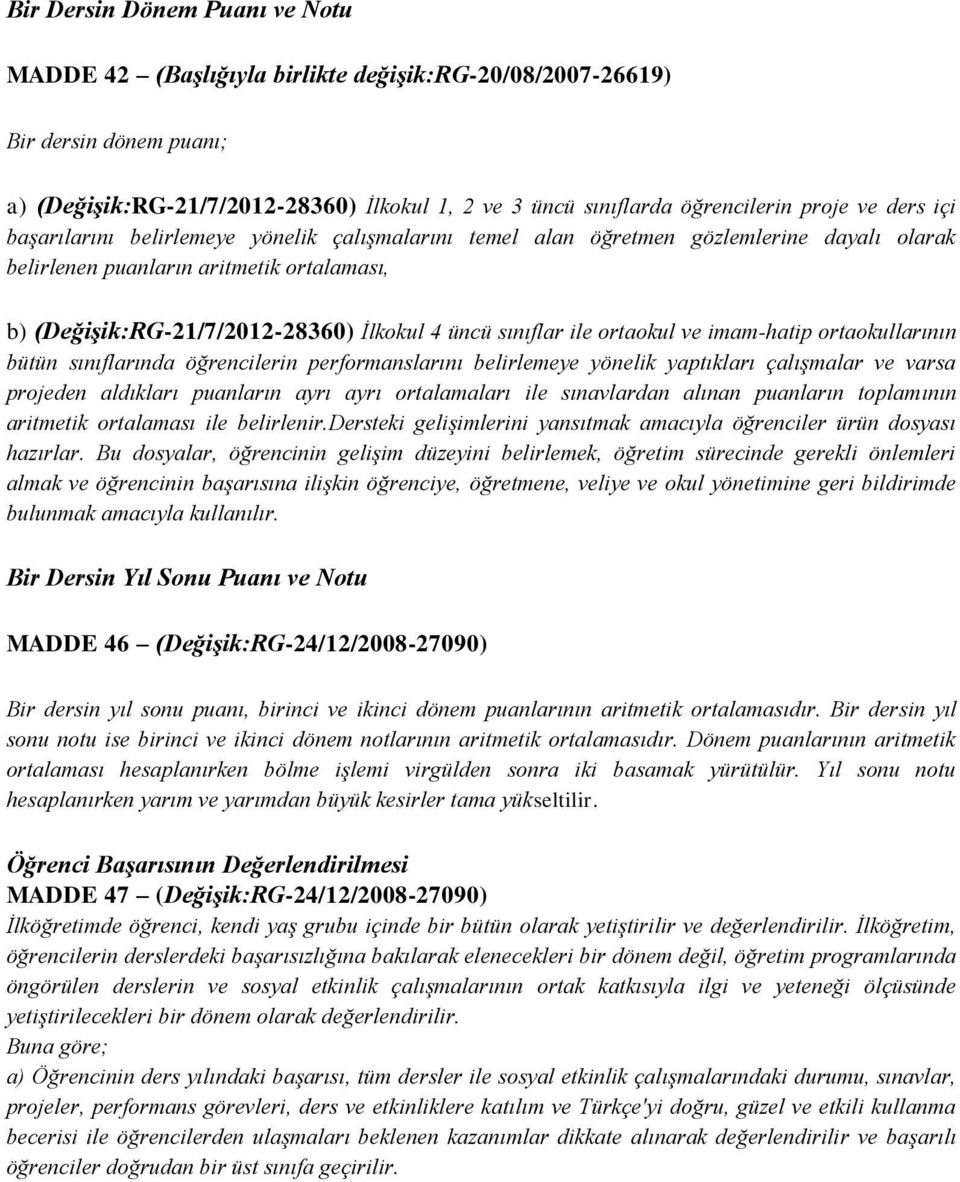 Bir Dersin Dönem Puanı ve Notu

MADDE 42 – (Başlığıyla birlikte değişik:RG-20/08/2007-26619)

Bir dersin dönem puanı;

a) (Değişik:RG-21/7/2012-28360) İlkokul 1, 2 ve 3 üncü sınıflarda öğrencilerin proje ve ders içi başarılarını belirlemeye yönelik çalışmalarını temel alan öğretmen gözlemlerine dayalı olarak belirlenen puanların aritmetik ortalaması,

b) (Değişik:RG-21/7/2012-28360) İlkokul 4 üncü sınıflar ile ortaokul ve imam-hatip ortaokullarının bütün sınıflarında öğrencilerin performanslarını belirlemeye yönelik yaptıkları çalışmalar ve varsa projeden aldıkları puanların ayrı ayrı ortalamaları ile sınavlardan alınan puanların toplamının aritmetik ortalaması ile belirlenir.Dersteki gelişimlerini yansıtmak amacıyla öğrenciler ürün dosyası hazırlar. Bu dosyalar, öğrencinin gelişim düzeyini belirlemek, öğretim sürecinde gerekli önlemleri almak ve öğrencinin başarısına ilişkin öğrenciye, öğretmene, veliye ve okul yönetimine geri bildirimde bulunmak amacıyla kullanılır.

Bir Dersin Yıl Sonu Puanı ve Notu

MADDE 46 – (Değişik:RG-24/12/2008-27090)

Bir dersin yıl sonu puanı, birinci ve ikinci dönem puanlarının aritmetik ortalamasıdır. Bir dersin yıl sonu notu ise birinci ve ikinci dönem notlarının aritmetik ortalamasıdır. Dönem puanlarının aritmetik ortalaması hesaplanırken bölme işlemi virgülden sonra iki basamak yürütülür. Yıl sonu notu hesaplanırken yarım ve yarımdan büyük kesirler tama yükseltilir.

Öğrenci Başarısının Değerlendirilmesi
MADDE 47 – (Değişik:RG-24/12/2008-27090)
İlköğretimde öğrenci, kendi yaş grubu içinde bir bütün olarak yetiştirilir ve değerlendirilir. İlköğretim, öğrencilerin derslerdeki başarısızlığına bakılarak elenecekleri bir dönem değil, öğretim programlarında öngörülen derslerin ve sosyal etkinlik çalışmalarının ortak katkısıyla ilgi ve yeteneği ölçüsünde yetiştirilecekleri bir dönem olarak değerlendirilir.
Buna göre;
a) Öğrencinin ders yılındaki başarısı, tüm dersler ile sosyal etkinlik çalışmalarındaki durumu, sınavlar, projeler, performans görevleri, ders ve etkinliklere katılım ve Türkçe'yi doğru, güzel ve etkili kullanma becerisi ile öğrencilerden ulaşmaları beklenen kazanımlar dikkate alınarak değerlendirilir ve başarılı öğrenciler doğrudan bir üst sınıfa geçirilir.